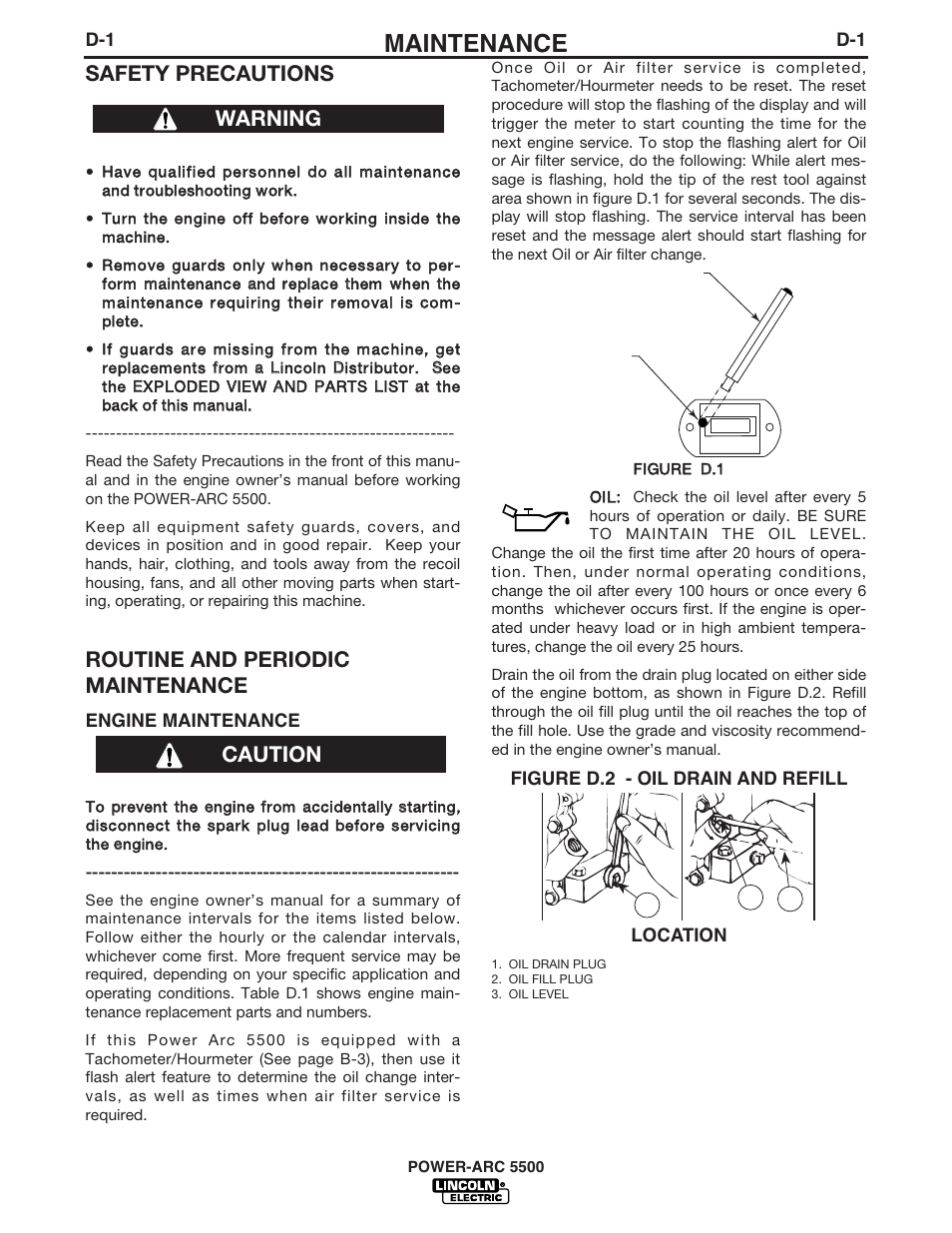 D-1 MAINTENANCE D-1

SAFETY PRECAUTIONS

WARNING

• Have qualified personnel do all maintenance and troubleshooting work.

• Turn the engine off before working inside the machine.

• Remove guards only when necessary to perform maintenance and replace them when the maintenance requiring their removal is complete.

• If guards are missing from the machine, get replacements from a Lincoln Distributor. See the EXPLODED VIEW AND PARTS LIST at the back of this manual.

------------------------------------------------------------

Read the Safety Precautions in the front of this manual and in the engine owner's manual before working on the POWER-ARC 5500.

Keep all equipment safety guards, covers, and devices in position and in good repair. Keep your hands, hair, clothing, and tools away from the recoil housing, fans, and all other moving parts when starting, operating, or repairing this machine.

ROUTINE AND PERIODIC MAINTENANCE

ENGINE MAINTENANCE

CAUTION

To prevent the engine from accidentally starting, disconnect the spark plug lead before servicing the engine.

------------------------------------------------------------

See the engine owner's manual for a summary of maintenance intervals for the items listed below. Follow either the hourly or the calendar intervals, whichever come first. More frequent service may be required, depending on your specific application and operating conditions. Table D.1 shows engine maintenance replacement parts and numbers.

If this Power Arc 5500 is equipped with a Tachometer/Hourmeter (See page B-3), then use it flash alert feature to determine the oil change intervals, as well as times when air filter service is required.

Once Oil or Air filter service is completed, Tachometer/Hourmeter needs to be reset. The reset procedure will stop the flashing of the display and will trigger the meter to start counting the time for the next engine service. To stop the flashing alert for Oil or Air filter service, do the following: While alert message is flashing, hold the tip of the rest tool against area shown in figure D.1 for several seconds. The display will stop flashing. The service interval has been reset and the message alert should start flashing for the next Oil or Air filter change.

FIGURE D.1

OIL: Check the oil level after every 5 hours of operation or daily. BE SURE TO MAINTAIN THE OIL LEVEL. Change the oil the first time after 20 hours of operation. Then, under normal operating conditions, change the oil after every 100 hours or once every 6 months whichever occurs first. If the engine is operated under heavy load or in high ambient temperatures, change the oil every 25 hours.

Drain the oil from the drain plug located on either side of the engine bottom, as shown in Figure D.2. Refill through the oil fill plug until the oil reaches the top of the fill hole. Use the grade and viscosity recommended in the engine owner's manual.

FIGURE D.2 - OIL DRAIN AND REFILL

LOCATION

1. OIL DRAIN PLUG
2. OIL FILL PLUG
3. OIL LEVEL

POWER-ARC 5500

LINCOLN ELECTRIC